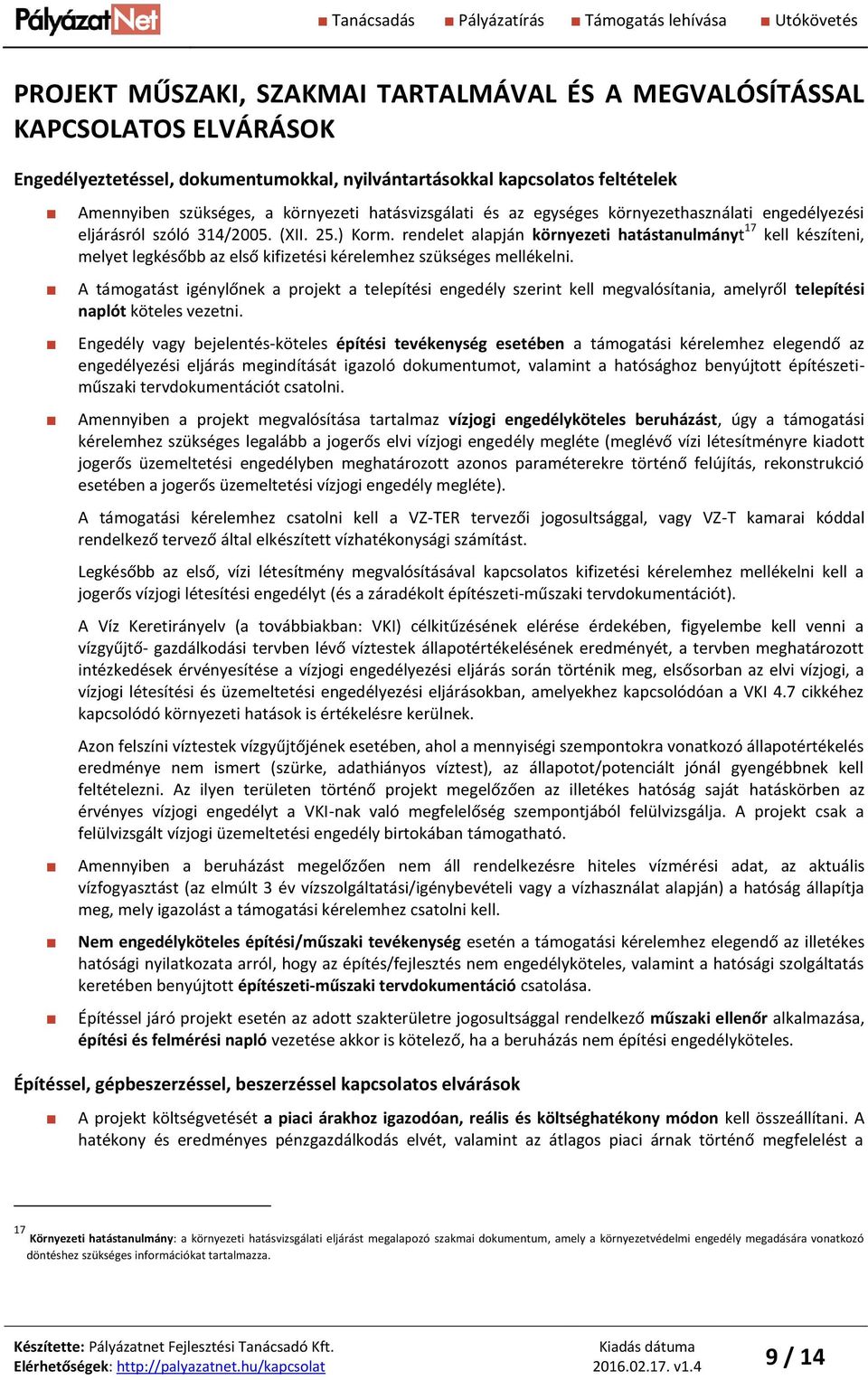 PályázatNet ■ Tanácsadás ■ Pályázatírás ■ Támogatás lehívása ■ Utókövetés

PROJEKT MŰSZAKI, SZAKMAI TARTALMÁVAL ÉS A MEGVALÓSÍTÁSSAL KAPCSOLATOS ELVÁRÁSOK

Engedélyeztetéssel, dokumentumokkal, nyilvántartásokkal kapcsolatos feltételek

■ Amennyiben szükséges, a környezeti hatásvizsgálati és az egységes környezethasználati engedélyezési eljárásról szóló 314/2005. (XII. 25.) Korm. rendelet alapján környezeti hatástanulmányt$^{17}$ kell készíteni, melyet legkésőbb az első kifizetési kérelemhez szükséges mellékelni.

■ A támogatást igénylőnek a projekt a telepítési engedély szerint kell megvalósítania, amelyről telepítési naplót köteles vezetni.

■ Engedély vagy bejelentés-köteles építési tevékenység esetében a támogatási kérelemhez elegendő az engedélyezési eljárás megindítását igazoló dokumentumot, valamint a hatósághoz benyújtott építészeti-műszaki tervdokumentációt csatolni.

■ Amennyiben a projekt megvalósítása tartalmaz vízjogi engedélyköteles beruházást, úgy a támogatási kérelemhez szükséges legalább a jogerős elvi vízjogi engedély megléte (meglévő vízi létesítményre kiadott jogerős üzemeltetési engedélyben meghatározott azonos paraméterekre történő felújítás, rekonstrukció esetében a jogerős üzemeltetési vízjogi engedély megléte).

A támogatási kérelemhez csatolni kell a VZ-TER tervezői jogosultsággal, vagy VZ-T kamarai kóddal rendelkező tervező által elkészített vízhatékonysági számítást.

Legkésőbb az első, vízi létesítmény megvalósításával kapcsolatos kifizetési kérelemhez mellékelni kell a jogerős vízjogi létesítési engedélyt (és a záradékolt építészeti-műszaki tervdokumentációt).

A Víz Keretirányelv (a továbbiakban: VKI) célkitűzésének elérése érdekében, figyelembe kell venni a vízgyűjtő- gazdálkodási tervben lévő víztestek állapotértékelésének eredményét, a tervben meghatározott intézkedések érvényesítése a vízjogi engedélyezési eljárás során történik meg, elsősorban az elvi vízjogi, a vízjogi létesítési és üzemeltetési engedélyezési eljárásokban, amelyekhez kapcsolódóan a VKI 4.7 cikkéhez kapcsolódó környezeti hatások is értékelésre kerülnek.

Azon felszíni víztestek vízgyűjtőjének esetében, ahol a mennyiségi szempontokra vonatkozó állapotértékelés eredménye nem ismert (szürke, adathiányos víztest), az állapotot/potenciált jónál gyengébbnek kell feltételezni. Az ilyen területen történő projekt megelőzően az illetékes hatóság saját hatáskörben az érvényes vízjogi engedélyt a VKI-nak való megfelelőség szempontjából felülvizsgálja. A projekt csak a felülvizsgált vízjogi üzemeltetési engedély birtokában támogatható.

■ Amennyiben a beruházást megelőzően nem áll rendelkezésre hiteles vízmérési adat, az aktuális vízfogyasztást (az elmúlt 3 év vízszolgáltatási/igénybevételi vagy a vízhasználat alapján) a hatóság állapítja meg, mely igazolást a támogatási kérelemhez csatolni kell.

■ Nem engedélyköteles építési/műszaki tevékenység esetén a támogatási kérelemhez elegendő az illetékes hatósági nyilatkozata arról, hogy az építés/fejlesztés nem engedélyköteles, valamint a hatósági szolgáltatás keretében benyújtott építészeti-műszaki tervdokumentáció csatolása.

■ Építéssel járó projekt esetén az adott szakterületre jogosultsággal rendelkező műszaki ellenőr alkalmazása, építési és felmérési napló vezetése akkor is kötelező, ha a beruházás nem építési engedélyköteles.

Építéssel, gépbeszerzéssel, beszerzéssel kapcsolatos elvárások

■ A projekt költségvetését a piaci árakhoz igazodóan, reális és költséghatékony módon kell összeállítani. A hatékony és eredményes pénzgazdálkodás elvét, valamint az átlagos piaci árnak történő megfelelést a

$^{17}$ Környezeti hatástanulmány: a környezeti hatásvizsgálati eljárást megalapozó szakmai dokumentum, amely a környezetvédelmi engedély megadására vonatkozó döntéshez szükséges információkat tartalmazza.

Készítette: Pályázatnet Fejlesztési Tanácsadó Kft.
Elérhetőségek: http://palyazatnet.hu/kapcsolat
Kiadás dátuma
2016.02.17. v1.4
9 / 14